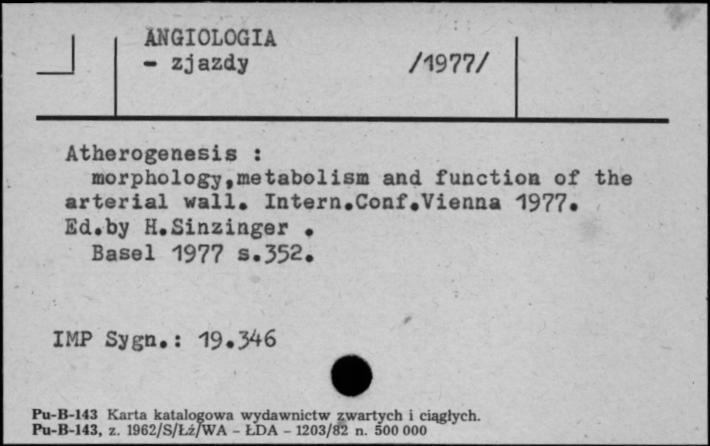 ANGIOLOGIA
- zjazdy /1977/

Atherogenesis :
morphology,metabolism and function of the arterial wall. Intern.Conf.Vienna 1977. Ed.by H.Sinzinger .
Basel 1977 s.352.

IMP Sygn.: 19.346

Pu-B-143 Karta katalogowa wydawnictw zwartych i ciągłych.
Pu-B-143, z. 1962/S/Łż/WA - ŁDA - 1203/82 n. 500 000